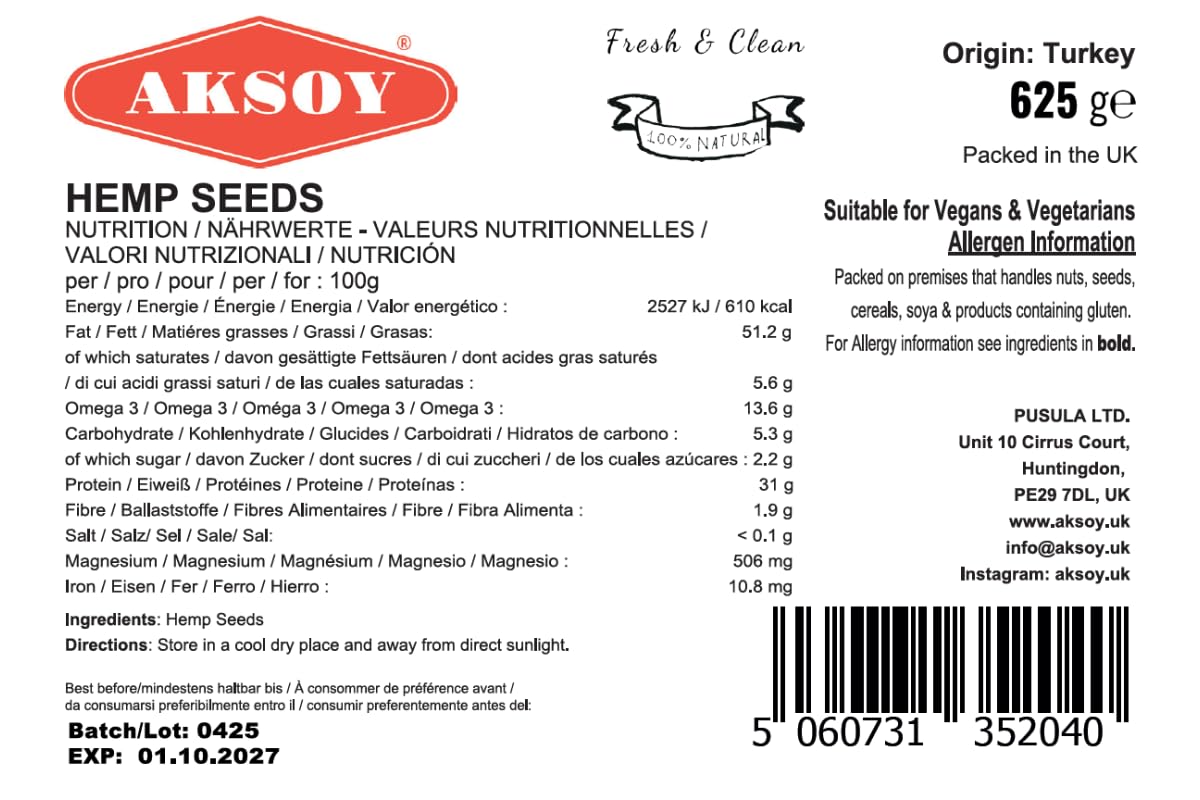 AKSOY®

Fresh & Clean

100% NATURAL

Origin: Turkey
625 g℮
Packed in the UK

HEMP SEEDS
NUTRITION / NÄHRWERTE - VALEURS NUTRITIONNELLES / VALORI NUTRIZIONALI / NUTRICIÓN
per / pro / pour / per / for : 100g

| | |
|---|---|
| Energy / Energie / Énergie / Energia / Valor energético : | 2527 kJ / 610 kcal |
| Fat / Fett / Matiéres grasses / Grassi / Grasas: | 51.2 g |
| of which saturates / davon gesättigte Fettsäuren / dont acides gras saturés / di cui acidi grassi saturi / de las cuales saturadas : | 5.6 g |
| Omega 3 / Omega 3 / Oméga 3 / Omega 3 / Omega 3 : | 13.6 g |
| Carbohydrate / Kohlenhydrate / Glucides / Carboidrati / Hidratos de carbono : | 5.3 g |
| of which sugar / davon Zucker / dont sucres / di cui zuccheri / de los cuales azúcares : | 2.2 g |
| Protein / Eiweiß / Protéines / Proteine / Proteínas : | 31 g |
| Fibre / Ballaststoffe / Fibres Alimentaires / Fibre / Fibra Alimenta : | 1.9 g |
| Salt / Salz/ Sel / Sale/ Sal: | < 0.1 g |
| Magnesium / Magnesium / Magnésium / Magnesio / Magnesio : | 506 mg |
| Iron / Eisen / Fer / Ferro / Hierro : | 10.8 mg |

Ingredients: Hemp Seeds
Directions: Store in a cool dry place and away from direct sunlight.

Best before/mindestens haltbar bis / À consommer de préférence avant / da consumarsi preferibilmente entro il / consumir preferentemente antes del:
Batch/Lot: 0425
EXP: 01.10.2027

Suitable for Vegans & Vegetarians
Allergen Information
Packed on premises that handles nuts, seeds, cereals, soya & products containing gluten.
For Allergy information see ingredients in bold.

PUSULA LTD.
Unit 10 Cirrus Court,
Huntingdon,
PE29 7DL, UK
www.aksoy.uk
info@aksoy.uk
Instagram: aksoy.uk

5 060731 352040